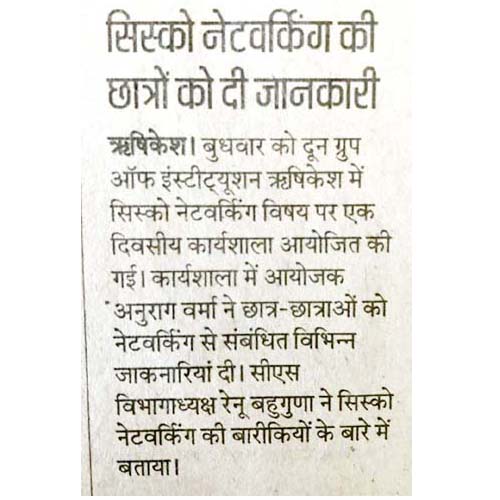 सिस्को नेटवर्किंग की छात्रों को दी जानकारी

ऋषिकेश। बुधवार को दून ग्रुप ऑफ इंस्टीट्यूशन ऋषिकेश में सिस्को नेटवर्किंग विषय पर एक दिवसीय कार्यशाला आयोजित की गई। कार्यशाला में आयोजक अनुराग वर्मा ने छात्र-छात्राओं को नेटवर्किंग से संबंधित विभिन्न जाकनारियां दी। सीएस विभागाध्यक्ष रेनू बहुगुणा ने सिस्को नेटवर्किंग की बारीकियों के बारे में बताया।